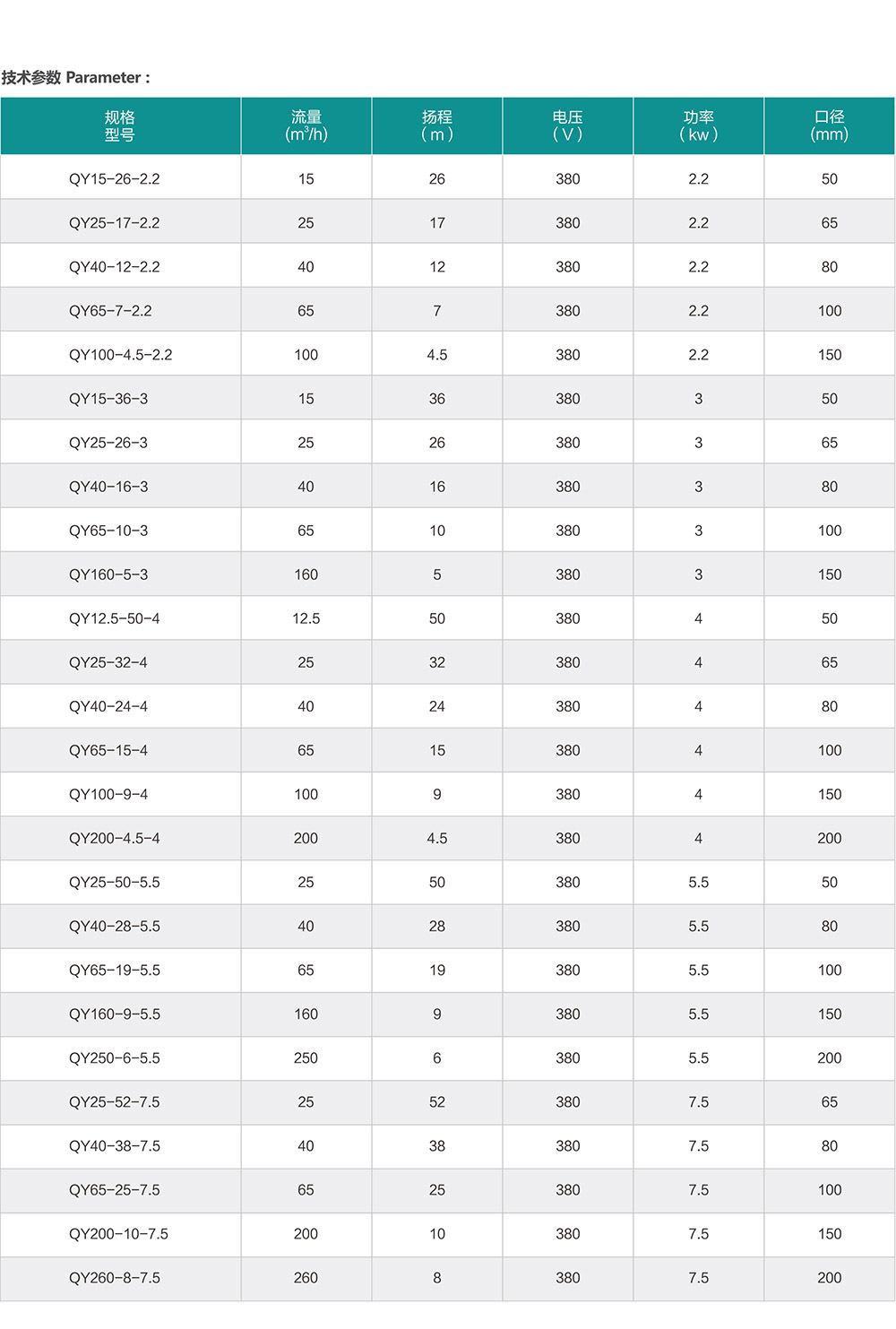 技术参数 Parameter :

| 规格 型号 | 流量 ($m^3/h$) | 扬程 ( m ) | 电压 ( V ) | 功率 ( kw ) | 口径 (mm) |
|---|---|---|---|---|---|
| QY15-26-2.2 | 15 | 26 | 380 | 2.2 | 50 |
| QY25-17-2.2 | 25 | 17 | 380 | 2.2 | 65 |
| QY40-12-2.2 | 40 | 12 | 380 | 2.2 | 80 |
| QY65-7-2.2 | 65 | 7 | 380 | 2.2 | 100 |
| QY100-4.5-2.2 | 100 | 4.5 | 380 | 2.2 | 150 |
| QY15-36-3 | 15 | 36 | 380 | 3 | 50 |
| QY25-26-3 | 25 | 26 | 380 | 3 | 65 |
| QY40-16-3 | 40 | 16 | 380 | 3 | 80 |
| QY65-10-3 | 65 | 10 | 380 | 3 | 100 |
| QY160-5-3 | 160 | 5 | 380 | 3 | 150 |
| QY12.5-50-4 | 12.5 | 50 | 380 | 4 | 50 |
| QY25-32-4 | 25 | 32 | 380 | 4 | 65 |
| QY40-24-4 | 40 | 24 | 380 | 4 | 80 |
| QY65-15-4 | 65 | 15 | 380 | 4 | 100 |
| QY100-9-4 | 100 | 9 | 380 | 4 | 150 |
| QY200-4.5-4 | 200 | 4.5 | 380 | 4 | 200 |
| QY25-50-5.5 | 25 | 50 | 380 | 5.5 | 50 |
| QY40-28-5.5 | 40 | 28 | 380 | 5.5 | 80 |
| QY65-19-5.5 | 65 | 19 | 380 | 5.5 | 100 |
| QY160-9-5.5 | 160 | 9 | 380 | 5.5 | 150 |
| QY250-6-5.5 | 250 | 6 | 380 | 5.5 | 200 |
| QY25-52-7.5 | 25 | 52 | 380 | 7.5 | 65 |
| QY40-38-7.5 | 40 | 38 | 380 | 7.5 | 80 |
| QY65-25-7.5 | 65 | 25 | 380 | 7.5 | 100 |
| QY200-10-7.5 | 200 | 10 | 380 | 7.5 | 150 |
| QY260-8-7.5 | 260 | 8 | 380 | 7.5 | 200 |